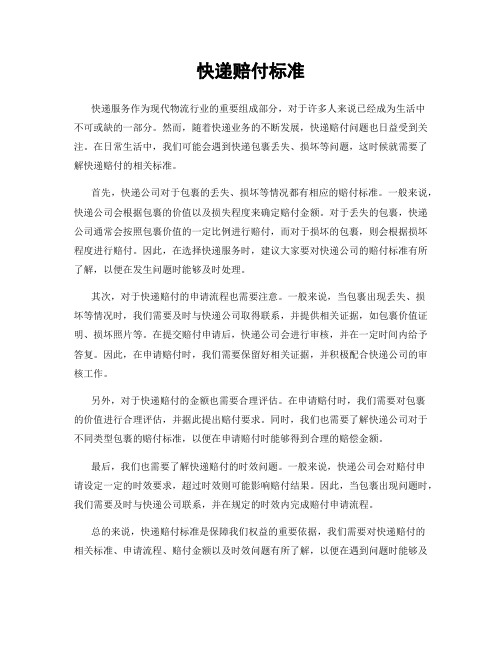 快递赔付标准

快递服务作为现代物流行业的重要组成部分，对于许多人来说已经成为生活中不可或缺的一部分。然而，随着快递业务的不断发展，快递赔付问题也日益受到关注。在日常生活中，我们可能会遇到快递包裹丢失、损坏等问题，这时候就需要了解快递赔付的相关标准。

首先，快递公司对于包裹的丢失、损坏等情况都有相应的赔付标准。一般来说，快递公司会根据包裹的价值以及损失程度来确定赔付金额。对于丢失的包裹，快递公司通常会按照包裹价值的一定比例进行赔付，而对于损坏的包裹，则会根据损坏程度进行赔付。因此，在选择快递服务时，建议大家要对快递公司的赔付标准有所了解，以便在发生问题时能够及时处理。

其次，对于快递赔付的申请流程也需要注意。一般来说，当包裹出现丢失、损坏等情况时，我们需要及时与快递公司取得联系，并提供相关证据，如包裹价值证明、损坏照片等。在提交赔付申请后，快递公司会进行审核，并在一定时间内给予答复。因此，在申请赔付时，我们需要保留好相关证据，并积极配合快递公司的审核工作。

另外，对于快递赔付的金额也需要合理评估。在申请赔付时，我们需要对包裹的价值进行合理评估，并据此提出赔付要求。同时，我们也需要了解快递公司对于不同类型包裹的赔付标准，以便在申请赔付时能够得到合理的赔偿金额。

最后，我们也需要了解快递赔付的时效问题。一般来说，快递公司会对赔付申请设定一定的时效要求，超过时效则可能影响赔付结果。因此，当包裹出现问题时，我们需要及时与快递公司联系，并在规定的时效内完成赔付申请流程。

总的来说，快递赔付标准是保障我们权益的重要依据，我们需要对快递赔付的相关标准、申请流程、赔付金额以及时效问题有所了解，以便在遇到问题时能够及